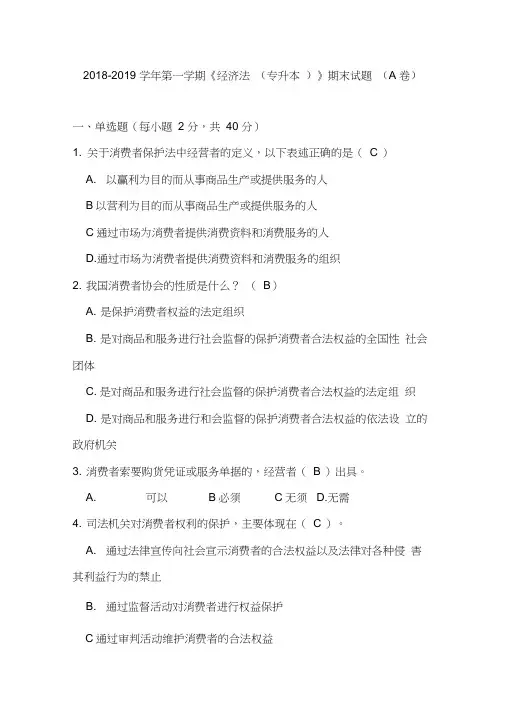 2018-2019 学年第一学期《经济法 （专升本 ）》期末试题 （A 卷）

一、单选题（每小题 2 分，共 40 分）

1. 关于消费者保护法中经营者的定义，以下表述正确的是（ C ）

A. 以赢利为目的而从事商品生产或提供服务的人

B 以营利为目的而从事商品生产或提供服务的人

C 通过市场为消费者提供消费资料和消费服务的人

D.通过市场为消费者提供消费资料和消费服务的组织

2. 我国消费者协会的性质是什么？ （ B）

A. 是保护消费者权益的法定组织

B. 是对商品和服务进行社会监督的保护消费者合法权益的全国性 社会团体

C. 是对商品和服务进行社会监督的保护消费者合法权益的法定组 织

D. 是对商品和服务进行和会监督的保护消费者合法权益的依法设 立的政府机关

3. 消费者索要购货凭证或服务单据的，经营者（ B ）出具。

A. 可以 B 必须 C 无须 D.无需

4. 司法机关对消费者权利的保护，主要体现在（ C ）。

A. 通过法律宣传向社会宣示消费者的合法权益以及法律对各种侵 害其利益行为的禁止

B. 通过监督活动对消费者进行权益保护

C 通过审判活动维护消费者的合法权益